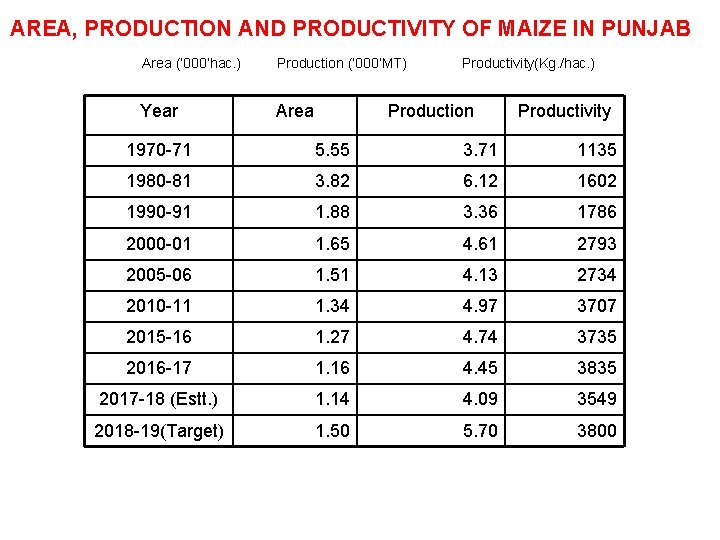 AREA, PRODUCTION AND PRODUCTIVITY OF MAIZE IN PUNJAB

Area ('000'hac.) Production ('000'MT) Productivity(Kg./hac.)

| Year | Area | Production | Productivity |
|---|---|---|---|
| 1970-71 | 5.55 | 3.71 | 1135 |
| 1980-81 | 3.82 | 6.12 | 1602 |
| 1990-91 | 1.88 | 3.36 | 1786 |
| 2000-01 | 1.65 | 4.61 | 2793 |
| 2005-06 | 1.51 | 4.13 | 2734 |
| 2010-11 | 1.34 | 4.97 | 3707 |
| 2015-16 | 1.27 | 4.74 | 3735 |
| 2016-17 | 1.16 | 4.45 | 3835 |
| 2017-18 (Estt.) | 1.14 | 4.09 | 3549 |
| 2018-19(Target) | 1.50 | 5.70 | 3800 |